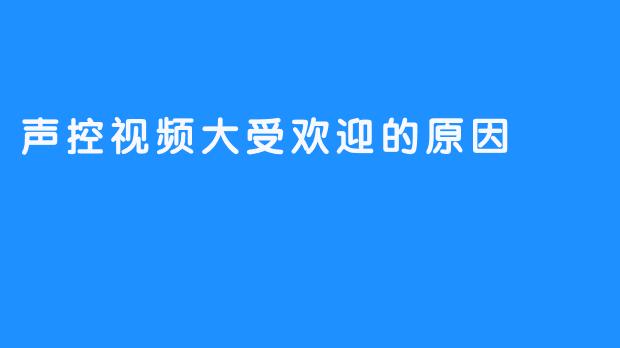 声控视频大受欢迎的原因